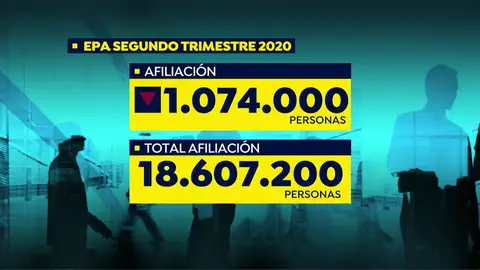 EPA SEGUNDO TRIMESTRE 2020

AFILIACIÓN

1.074.000
PERSONAS

TOTAL AFILIACIÓN

18.607.200
PERSONAS